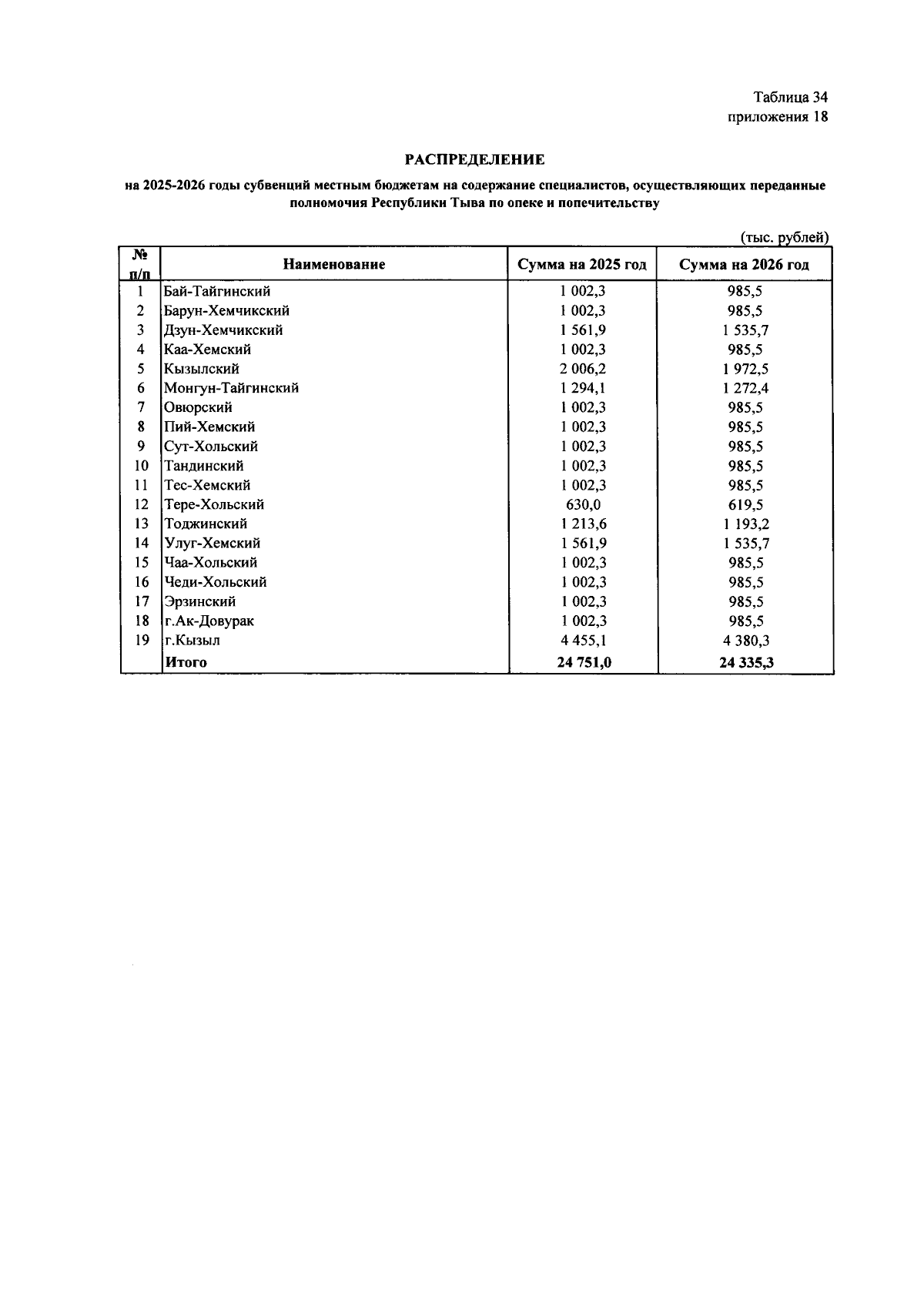 Таблица 34
приложения 18

РАСПРЕДЕЛЕНИЕ

на 2025-2026 годы субвенций местным бюджетам на содержание специалистов, осуществляющих переданные полномочия Республики Тыва по опеке и попечительству

(тыс. рублей)

| № п/п | Наименование | Сумма на 2025 год | Сумма на 2026 год |
|---|---|---|---|
| 1 | Бай-Тайгинский | 1 002,3 | 985,5 |
| 2 | Барун-Хемчикский | 1 002,3 | 985,5 |
| 3 | Дзун-Хемчикский | 1 561,9 | 1 535,7 |
| 4 | Каа-Хемский | 1 002,3 | 985,5 |
| 5 | Кызылский | 2 006,2 | 1 972,5 |
| 6 | Монгун-Тайгинский | 1 294,1 | 1 272,4 |
| 7 | Овюрский | 1 002,3 | 985,5 |
| 8 | Пий-Хемский | 1 002,3 | 985,5 |
| 9 | Сут-Хольский | 1 002,3 | 985,5 |
| 10 | Тандинский | 1 002,3 | 985,5 |
| 11 | Тес-Хемский | 1 002,3 | 985,5 |
| 12 | Тере-Хольский | 630,0 | 619,5 |
| 13 | Тоджинский | 1 213,6 | 1 193,2 |
| 14 | Улуг-Хемский | 1 561,9 | 1 535,7 |
| 15 | Чаа-Хольский | 1 002,3 | 985,5 |
| 16 | Чеди-Хольский | 1 002,3 | 985,5 |
| 17 | Эрзинский | 1 002,3 | 985,5 |
| 18 | г.Ак-Довурак | 1 002,3 | 985,5 |
| 19 | г.Кызыл | 4 455,1 | 4 380,3 |
|  | Итого | 24 751,0 | 24 335,3 |